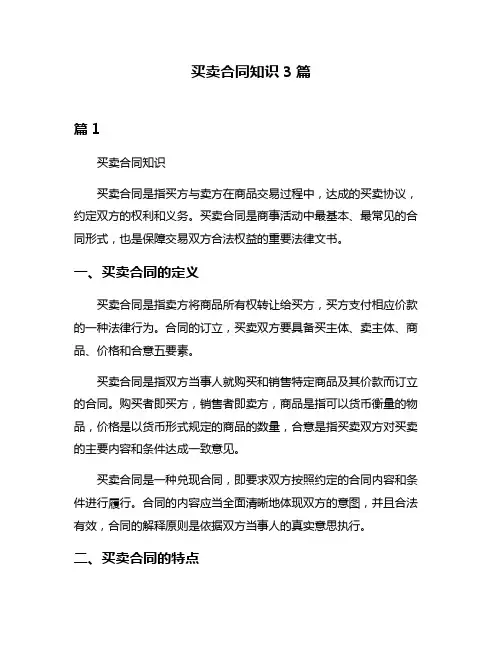 买卖合同知识 3 篇

篇 1

买卖合同知识

买卖合同是指买方与卖方在商品交易过程中，达成的买卖协议，约定双方的权利和义务。买卖合同是商事活动中最基本、最常见的合同形式，也是保障交易双方合法权益的重要法律文书。

一、买卖合同的定义

买卖合同是指卖方将商品所有权转让给买方，买方支付相应价款的一种法律行为。合同的订立，买卖双方要具备买主体、卖主体、商品、价格和合意五要素。

买卖合同是指双方当事人就购买和销售特定商品及其价款而订立的合同。购买者即买方，销售者即卖方，商品是指可以货币衡量的物品，价格是以货币形式规定的商品的数量，合意是指买卖双方对买卖的主要内容和条件达成一致意见。

买卖合同是一种兑现合同，即要求双方按照约定的合同内容和条件进行履行。合同的内容应当全面清晰地体现双方的意图，并且合法有效，合同的解释原则是依据双方当事人的真实意思执行。

二、买卖合同的特点